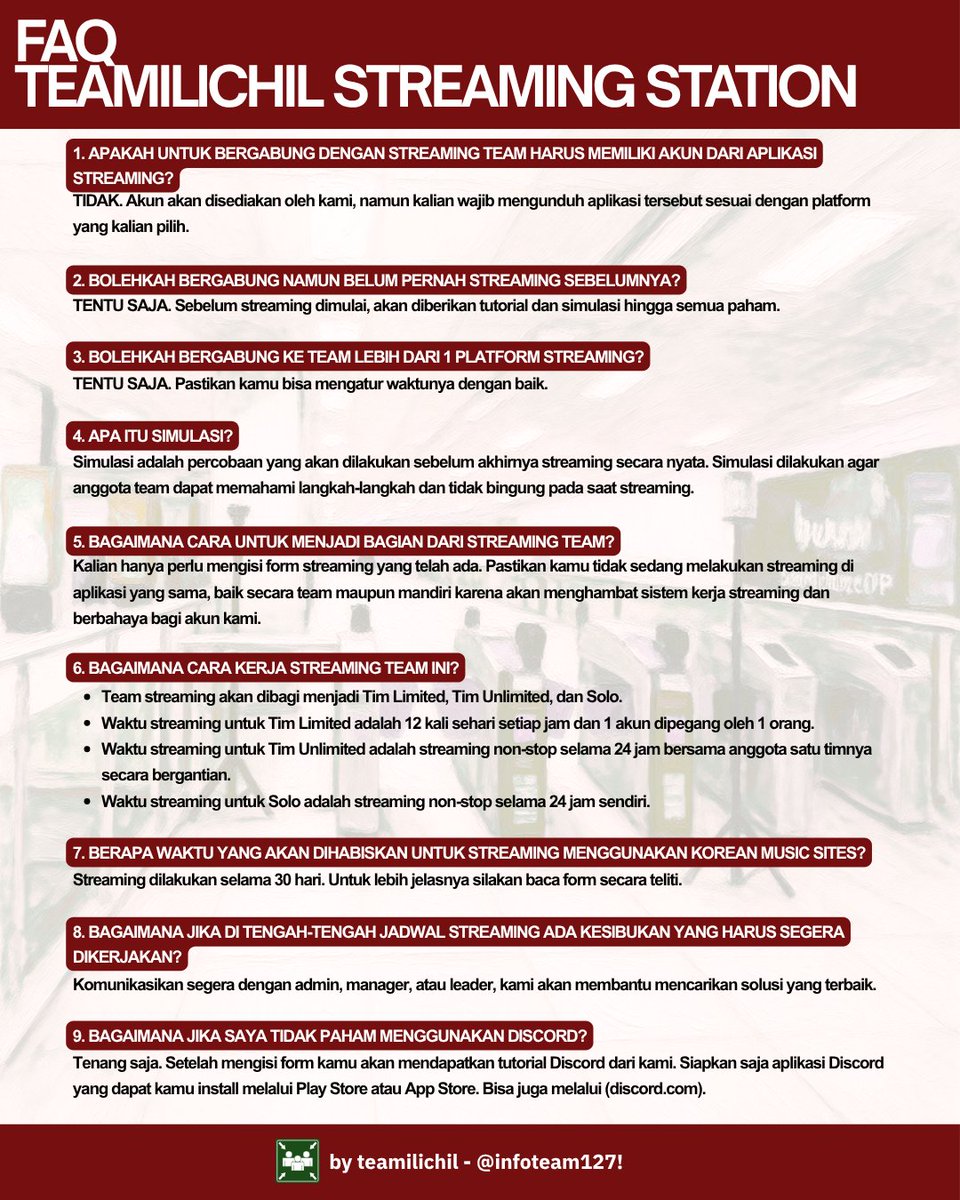 FAQ
TEAMILICHIL STREAMING STATION

1. APAKAH UNTUK BERGABUNG DENGAN STREAMING TEAM HARUS MEMILIKI AKUN DARI APLIKASI STREAMING?
TIDAK. Akun akan disediakan oleh kami, namun kalian wajib mengunduh aplikasi tersebut sesuai dengan platform yang kalian pilih.

2. BOLEHKAH BERGABUNG NAMUN BELUM PERNAH STREAMING SEBELUMNYA?
TENTU SAJA. Sebelum streaming dimulai, akan diberikan tutorial dan simulasi hingga semua paham.

3. BOLEHKAH BERGABUNG KE TEAM LEBIH DARI 1 PLATFORM STREAMING?
TENTU SAJA. Pastikan kamu bisa mengatur waktunya dengan baik.

4. APA ITU SIMULASI?
Simulasi adalah percobaan yang akan dilakukan sebelum akhirnya streaming secara nyata. Simulasi dilakukan agar anggota team dapat memahami langkah-langkah dan tidak bingung pada saat streaming.

5. BAGAIMANA CARA UNTUK MENJADI BAGIAN DARI STREAMING TEAM?
Kalian hanya perlu mengisi form streaming yang telah ada. Pastikan kamu tidak sedang melakukan streaming di aplikasi yang sama, baik secara team maupun mandiri karena akan menghambat sistem kerja streaming dan berbahaya bagi akun kami.

6. BAGAIMANA CARA KERJA STREAMING TEAM INI?
• Team streaming akan dibagi menjadi Tim Limited, Tim Unlimited, dan Solo.
• Waktu streaming untuk Tim Limited adalah 12 kali sehari setiap jam dan 1 akun dipegang oleh 1 orang.
• Waktu streaming untuk Tim Unlimited adalah streaming non-stop selama 24 jam bersama anggota satu timnya secara bergantian.
• Waktu streaming untuk Solo adalah streaming non-stop selama 24 jam sendiri.

7. BERAPA WAKTU YANG AKAN DIHABISKAN UNTUK STREAMING MENGGUNAKAN KOREAN MUSIC SITES?
Streaming dilakukan selama 30 hari. Untuk lebih jelasnya silakan baca form secara teliti.

8. BAGAIMANA JIKA DI TENGAH-TENGAH JADWAL STREAMING ADA KESIBUKAN YANG HARUS SEGERA DIKERJAKAN?
Komunikasikan segera dengan admin, manager, atau leader, kami akan membantu mencarikan solusi yang terbaik.

9. BAGAIMANA JIKA SAYA TIDAK PAHAM MENGGUNAKAN DISCORD?
Tenang saja. Setelah mengisi form kamu akan mendapatkan tutorial Discord dari kami. Siapkan saja aplikasi Discord yang dapat kamu install melalui Play Store atau App Store. Bisa juga melalui (discord.com).

by teamilichil - @infoteam127!